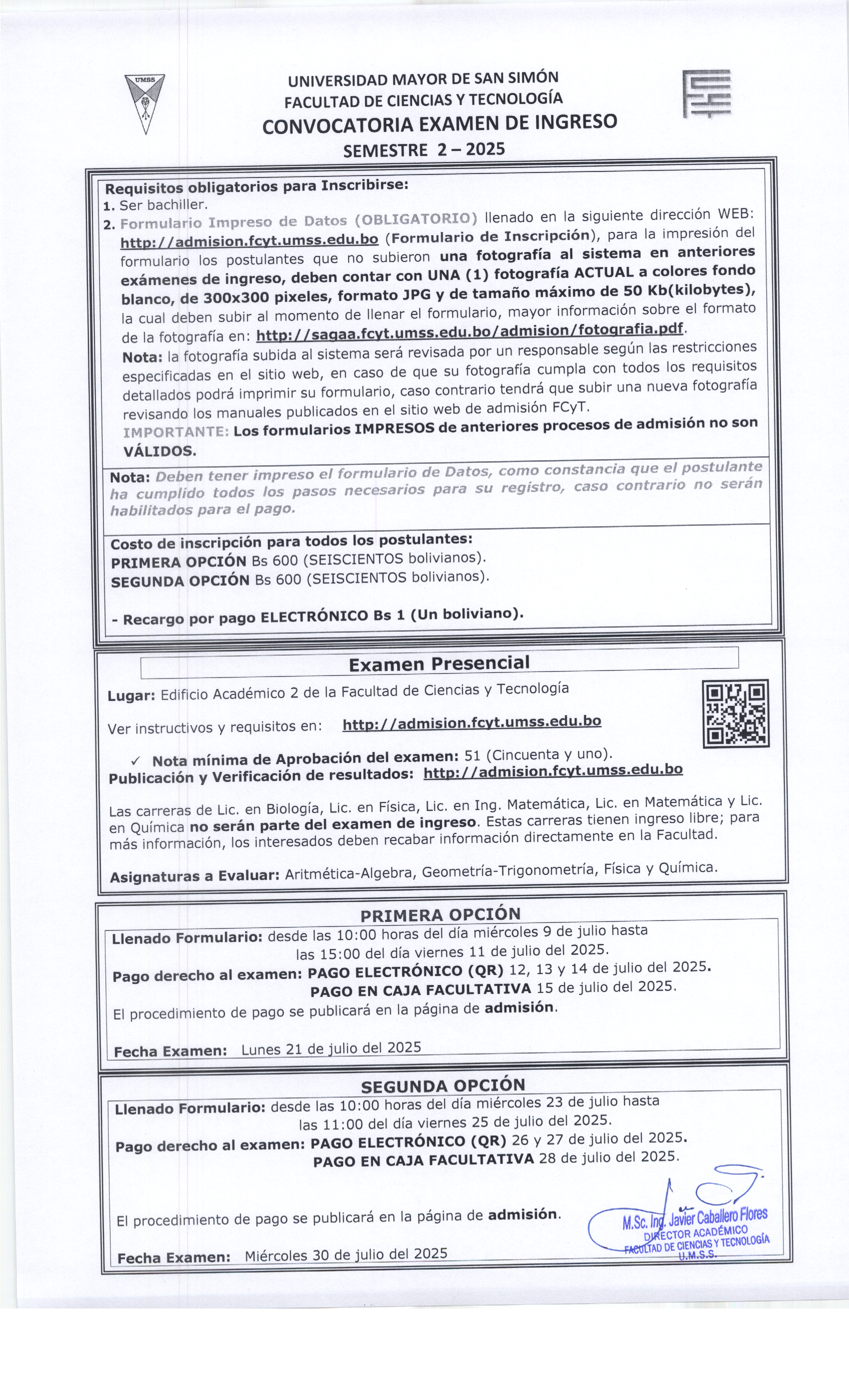 UMSS

UNIVERSIDAD MAYOR DE SAN SIMÓN
FACULTAD DE CIENCIAS Y TECNOLOGÍA
CONVOCATORIA EXAMEN DE INGRESO
SEMESTRE 2 – 2025

Requisitos obligatorios para Inscribirse:
1. Ser bachiller.
2. Formulario Impreso de Datos (OBLIGATORIO) llenado en la siguiente dirección WEB: http://admision.fcyt.umss.edu.bo (Formulario de Inscripción), para la impresión del formulario los postulantes que no subieron una fotografía al sistema en anteriores exámenes de ingreso, deben contar con UNA (1) fotografía ACTUAL a colores fondo blanco, de 300x300 pixeles, formato JPG y de tamaño máximo de 50 Kb(kilobytes), la cual deben subir al momento de llenar el formulario, mayor información sobre el formato de la fotografía en: http://sagaa.fcyt.umss.edu.bo/admision/fotografia.pdf.
Nota: la fotografía subida al sistema será revisada por un responsable según las restricciones especificadas en el sitio web, en caso de que su fotografía cumpla con todos los requisitos detallados podrá imprimir su formulario, caso contrario tendrá que subir una nueva fotografía revisando los manuales publicados en el sitio web de admisión FCyT.
IMPORTANTE: Los formularios IMPRESOS de anteriores procesos de admisión no son VÁLIDOS.

Nota: Deben tener impreso el formulario de Datos, como constancia que el postulante ha cumplido todos los pasos necesarios para su registro, caso contrario no serán habilitados para el pago.

Costo de inscripción para todos los postulantes:
PRIMERA OPCIÓN Bs 600 (SEISCIENTOS bolivianos).
SEGUNDA OPCIÓN Bs 600 (SEISCIENTOS bolivianos).

- Recargo por pago ELECTRÓNICO Bs 1 (Un boliviano).

Examen Presencial

Lugar: Edificio Académico 2 de la Facultad de Ciencias y Tecnología

Ver instructivos y requisitos en: http://admision.fcyt.umss.edu.bo

✓ Nota mínima de Aprobación del examen: 51 (Cincuenta y uno).
Publicación y Verificación de resultados: http://admision.fcyt.umss.edu.bo

Las carreras de Lic. en Biología, Lic. en Física, Lic. en Ing. Matemática, Lic. en Matemática y Lic. en Química no serán parte del examen de ingreso. Estas carreras tienen ingreso libre; para más información, los interesados deben recabar información directamente en la Facultad.

Asignaturas a Evaluar: Aritmética-Algebra, Geometría-Trigonometría, Física y Química.

PRIMERA OPCIÓN
Llenado Formulario: desde las 10:00 horas del día miércoles 9 de julio hasta las 15:00 del día viernes 11 de julio del 2025.
Pago derecho al examen: PAGO ELECTRÓNICO (QR) 12, 13 y 14 de julio del 2025.
PAGO EN CAJA FACULTATIVA 15 de julio del 2025.
El procedimiento de pago se publicará en la página de admisión.

Fecha Examen: Lunes 21 de julio del 2025

SEGUNDA OPCIÓN
Llenado Formulario: desde las 10:00 horas del día miércoles 23 de julio hasta las 11:00 del día viernes 25 de julio del 2025.
Pago derecho al examen: PAGO ELECTRÓNICO (QR) 26 y 27 de julio del 2025.
PAGO EN CAJA FACULTATIVA 28 de julio del 2025.

El procedimiento de pago se publicará en la página de admisión.

Fecha Examen: Miércoles 30 de julio del 2025

M.Sc. Ing. Javier Caballero Flores
DIRECTOR ACADÉMICO
FACULTAD DE CIENCIAS Y TECNOLOGÍA
U.M.S.S.